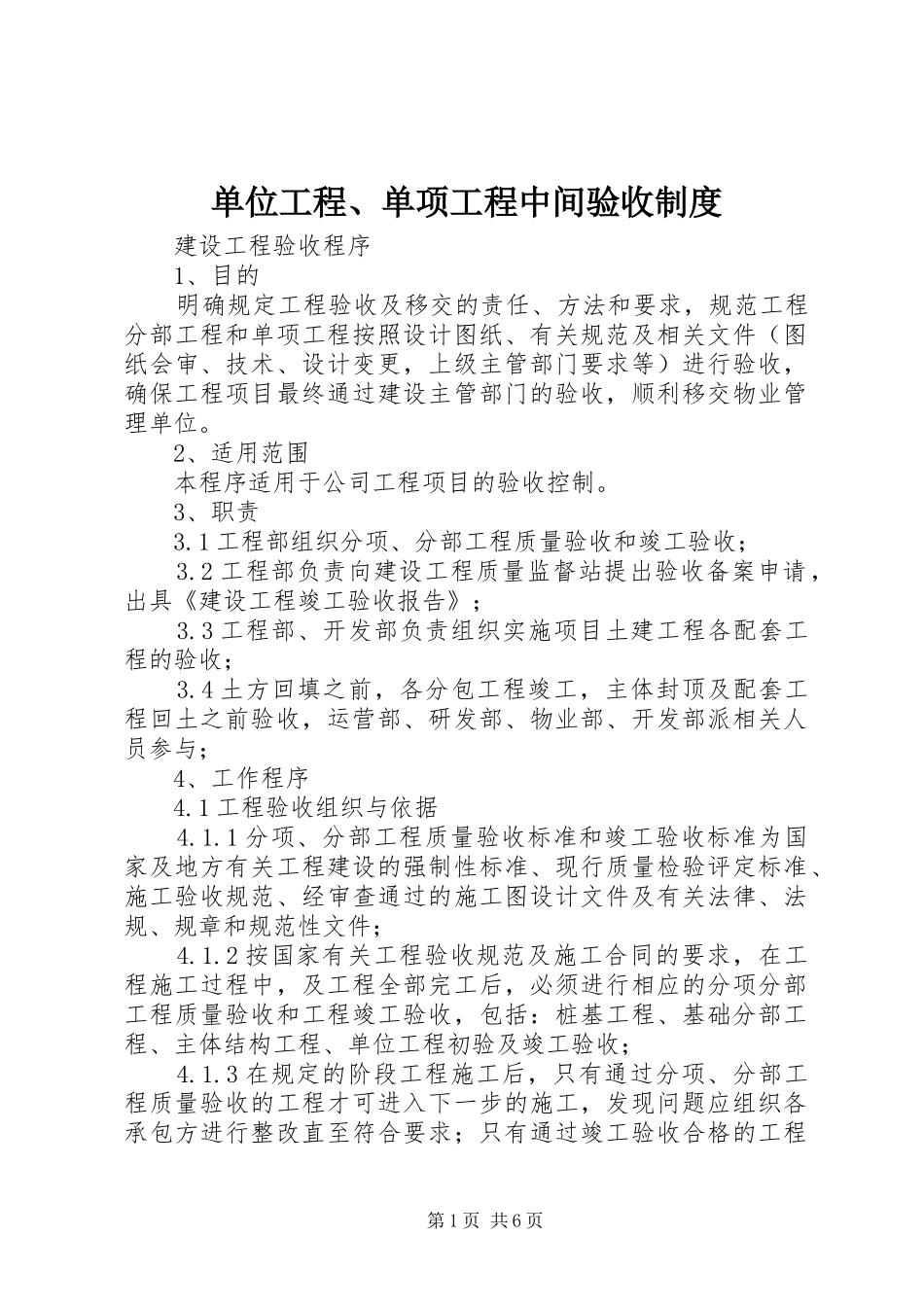 单位工程、单项工程中间验收制度

建设工程验收程序

1、目的

明确规定工程验收及移交的责任、方法和要求，规范工程分部工程和单项工程按照设计图纸、有关规范及相关文件（图纸会审、技术、设计变更，上级主管部门要求等）进行验收，确保工程项目最终通过建设主管部门的验收，顺利移交物业管理单位。

2、适用范围

本程序适用于公司工程项目的验收控制。

3、职责

3.1工程部组织分项、分部工程质量验收和竣工验收；

3.2工程部负责向建设工程质量监督站提出验收备案申请，出具《建设工程竣工验收报告》；

3.3工程部、开发部负责组织实施项目土建工程各配套工程的验收；

3.4土方回填之前，各分包工程竣工，主体封顶及配套工程回土之前验收，运营部、研发部、物业部、开发部派相关人员参与；

4、工作程序

4.1工程验收组织与依据

4.1.1分项、分部工程质量验收标准和竣工验收标准为国家及地方有关工程建设的强制性标准、现行质量检验评定标准、施工验收规范、经审查通过的施工图设计文件及有关法律、法规、规章和规范性文件；

4.1.2按国家有关工程验收规范及施工合同的要求，在工程施工过程中，及工程全部完工后，必须进行相应的分项分部工程质量验收和工程竣工验收，包括：桩基工程、基础分部工程、主体结构工程、单位工程初验及竣工验收；

4.1.3在规定的阶段工程施工后，只有通过分项、分部工程质量验收的工程才可进入下一步的施工，发现问题应组织各承包方进行整改直至符合要求；只有通过竣工验收合格的工程

第1页 共6页